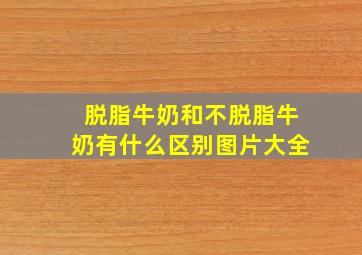 脱脂牛奶和不脱脂牛奶有什么区别图片大全